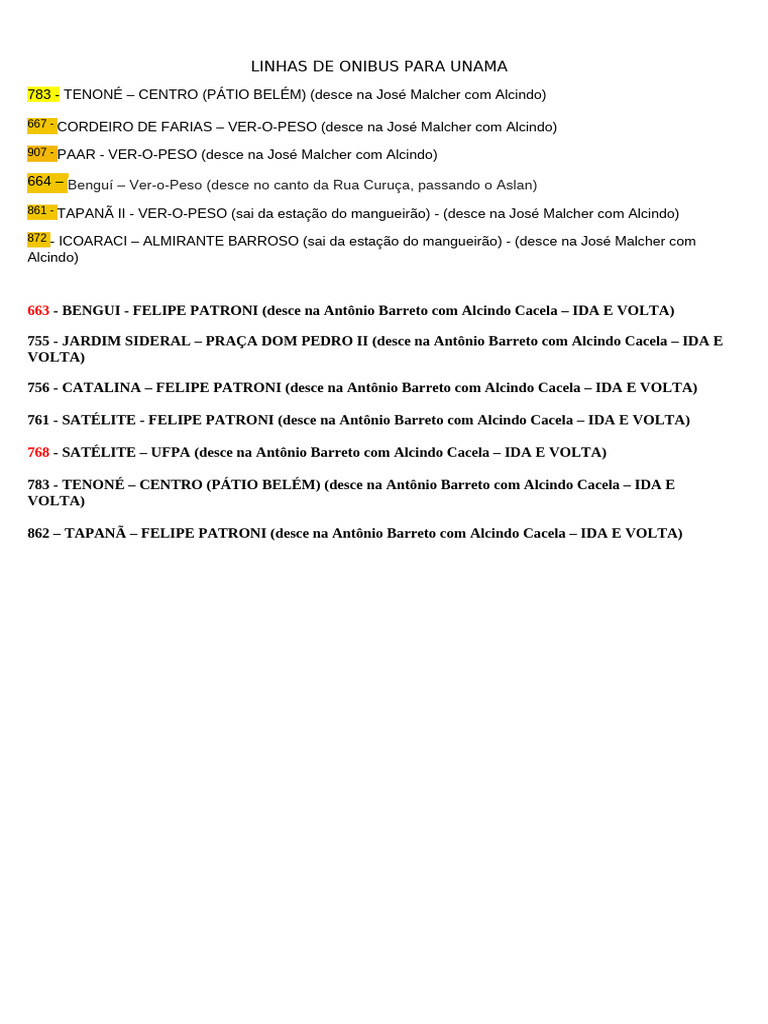 LINHAS DE ONIBUS PARA UNAMA

783 - TENONÉ – CENTRO (PÁTIO BELÉM) (desce na José Malcher com Alcindo)

667 - CORDEIRO DE FARIAS – VER-O-PESO (desce na José Malcher com Alcindo)

907 - PAAR - VER-O-PESO (desce na José Malcher com Alcindo)

664 – Benguí – Ver-o-Peso (desce no canto da Rua Curuça, passando o Aslan)

861 - TAPANÃ II - VER-O-PESO (sai da estação do mangueirão) - (desce na José Malcher com Alcindo)

872 - ICOARACI – ALMIRANTE BARROSO (sai da estação do mangueirão) - (desce na José Malcher com Alcindo)

663 - BENGUI - FELIPE PATRONI (desce na Antônio Barreto com Alcindo Cacela – IDA E VOLTA)

755 - JARDIM SIDERAL – PRAÇA DOM PEDRO II (desce na Antônio Barreto com Alcindo Cacela – IDA E VOLTA)

756 - CATALINA – FELIPE PATRONI (desce na Antônio Barreto com Alcindo Cacela – IDA E VOLTA)

761 - SATÉLITE - FELIPE PATRONI (desce na Antônio Barreto com Alcindo Cacela – IDA E VOLTA)

768 - SATÉLITE – UFPA (desce na Antônio Barreto com Alcindo Cacela – IDA E VOLTA)

783 - TENONÉ – CENTRO (PÁTIO BELÉM) (desce na Antônio Barreto com Alcindo Cacela – IDA E VOLTA)

862 – TAPANÃ – FELIPE PATRONI (desce na Antônio Barreto com Alcindo Cacela – IDA E VOLTA)